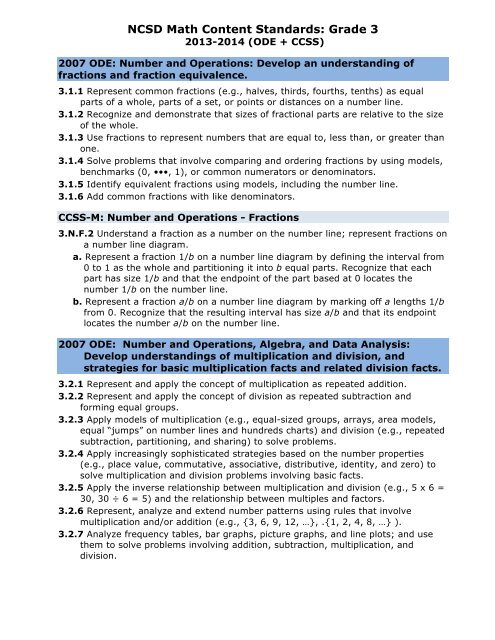 NCSD Math Content Standards: Grade 3
2013-2014 (ODE + CCSS)

2007 ODE: Number and Operations: Develop an understanding of fractions and fraction equivalence.

3.1.1 Represent common fractions (e.g., halves, thirds, fourths, tenths) as equal parts of a whole, parts of a set, or points or distances on a number line.
3.1.2 Recognize and demonstrate that sizes of fractional parts are relative to the size of the whole.
3.1.3 Use fractions to represent numbers that are equal to, less than, or greater than one.
3.1.4 Solve problems that involve comparing and ordering fractions by using models, benchmarks (0, •••, 1), or common numerators or denominators.
3.1.5 Identify equivalent fractions using models, including the number line.
3.1.6 Add common fractions with like denominators.

CCSS-M: Number and Operations - Fractions

3.N.F.2 Understand a fraction as a number on the number line; represent fractions on a number line diagram.
a. Represent a fraction 1/b on a number line diagram by defining the interval from 0 to 1 as the whole and partitioning it into b equal parts. Recognize that each part has size 1/b and that the endpoint of the part based at 0 locates the number 1/b on the number line.
b. Represent a fraction a/b on a number line diagram by marking off a lengths 1/b from 0. Recognize that the resulting interval has size a/b and that its endpoint locates the number a/b on the number line.

2007 ODE: Number and Operations, Algebra, and Data Analysis: Develop understandings of multiplication and division, and strategies for basic multiplication facts and related division facts.

3.2.1 Represent and apply the concept of multiplication as repeated addition.
3.2.2 Represent and apply the concept of division as repeated subtraction and forming equal groups.
3.2.3 Apply models of multiplication (e.g., equal-sized groups, arrays, area models, equal "jumps" on number lines and hundreds charts) and division (e.g., repeated subtraction, partitioning, and sharing) to solve problems.
3.2.4 Apply increasingly sophisticated strategies based on the number properties (e.g., place value, commutative, associative, distributive, identity, and zero) to solve multiplication and division problems involving basic facts.
3.2.5 Apply the inverse relationship between multiplication and division (e.g., 5 x 6 = 30, 30 ÷ 6 = 5) and the relationship between multiples and factors.
3.2.6 Represent, analyze and extend number patterns using rules that involve multiplication and/or addition (e.g., {3, 6, 9, 12, …}, .{1, 2, 4, 8, …} ).
3.2.7 Analyze frequency tables, bar graphs, picture graphs, and line plots; and use them to solve problems involving addition, subtraction, multiplication, and division.